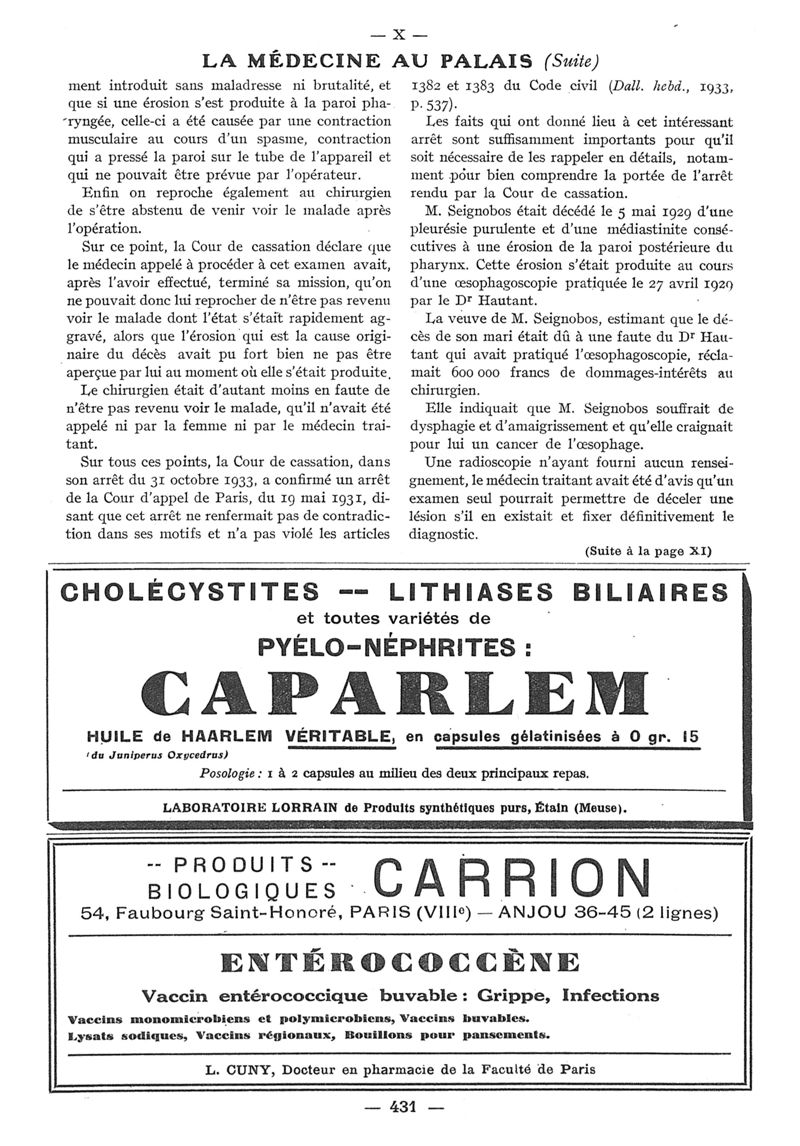 — X —

LA MÉDECINE AU PALAIS (Suite)

ment introduit sans maladresse ni brutalité, et que si une érosion s'est produite à la paroi pharyngée, celle-ci a été causée par une contraction musculaire au cours d'un spasme, contraction qui a pressé la paroi sur le tube de l'appareil et qui ne pouvait être prévue par l'opérateur.

Enfin on reproche également au chirurgien de s'être abstenu de venir voir le malade après l'opération.

Sur ce point, la Cour de cassation déclare que le médecin appelé à procéder à cet examen avait, après l'avoir effectué, terminé sa mission, qu'on ne pouvait donc lui reprocher de n'être pas revenu voir le malade dont l'état s'était rapidement aggravé, alors que l'érosion qui est la cause originaire du décès avait pu fort bien ne pas être aperçue par lui au moment où elle s'était produite.

Le chirurgien était d'autant moins en faute de n'être pas revenu voir le malade, qu'il n'avait été appelé ni par la femme ni par le médecin traitant.

Sur tous ces points, la Cour de cassation, dans son arrêt du 31 octobre 1933, a confirmé un arrêt de la Cour d'appel de Paris, du 19 mai 1931, disant que cet arrêt ne renfermait pas de contradiction dans ses motifs et n'a pas violé les articles 1382 et 1383 du Code civil (Dall. hebd., 1933, p. 537).

Les faits qui ont donné lieu à cet intéressant arrêt sont suffisamment importants pour qu'il soit nécessaire de les rappeler en détails, notamment pour bien comprendre la portée de l'arrêt rendu par la Cour de cassation.

M. Seignobos était décédé le 5 mai 1929 d'une pleurésie purulente et d'une médiastinite consécutives à une érosion de la paroi postérieure du pharynx. Cette érosion s'était produite au cours d'une œsophagoscopie pratiquée le 27 avril 1929 par le Dr Hautant.

La veuve de M. Seignobos, estimant que le décès de son mari était dû à une faute du Dr Hautant qui avait pratiqué l'œsophagoscopie, réclamait 600 000 francs de dommages-intérêts au chirurgien.

Elle indiquait que M. Seignobos souffrait de dysphagie et d'amaigrissement et qu'elle craignait pour lui un cancer de l'œsophage.

Une radioscopie n'ayant fourni aucun renseignement, le médecin traitant avait été d'avis qu'un examen seul pourrait permettre de déceler une lésion s'il en existait et fixer définitivement le diagnostic.

(Suite à la page XI)

CHOLÉCYSTITES -- LITHIASES BILIAIRES
et toutes variétés de
PYÉLO-NÉPHRITES :
CAPARLEM
HUILE de HAARLEM VÉRITABLE, en capsules gélatinisées à 0 gr. 15
(du Juniperus Oxycedrus)
Posologie : 1 à 2 capsules au milieu des deux principaux repas.
LABORATOIRE LORRAIN de Produits synthétiques purs, Étain (Meuse).

-- PRODUITS --
BIOLOGIQUES CARRION
54, Faubourg Saint-Honoré, PARIS (VIIIe) — ANJOU 36-45 (2 lignes)
ENTÉROCOCCÈNE
Vaccin entérococcique buvable : Grippe, Infections
Vaccins monomicrobiens et polymicrobiens, Vaccins buvables.
Lysats sodiques, Vaccins régionaux, Bouillons pour pansements.
L. CUNY, Docteur en pharmacie de la Faculté de Paris

— 431 —